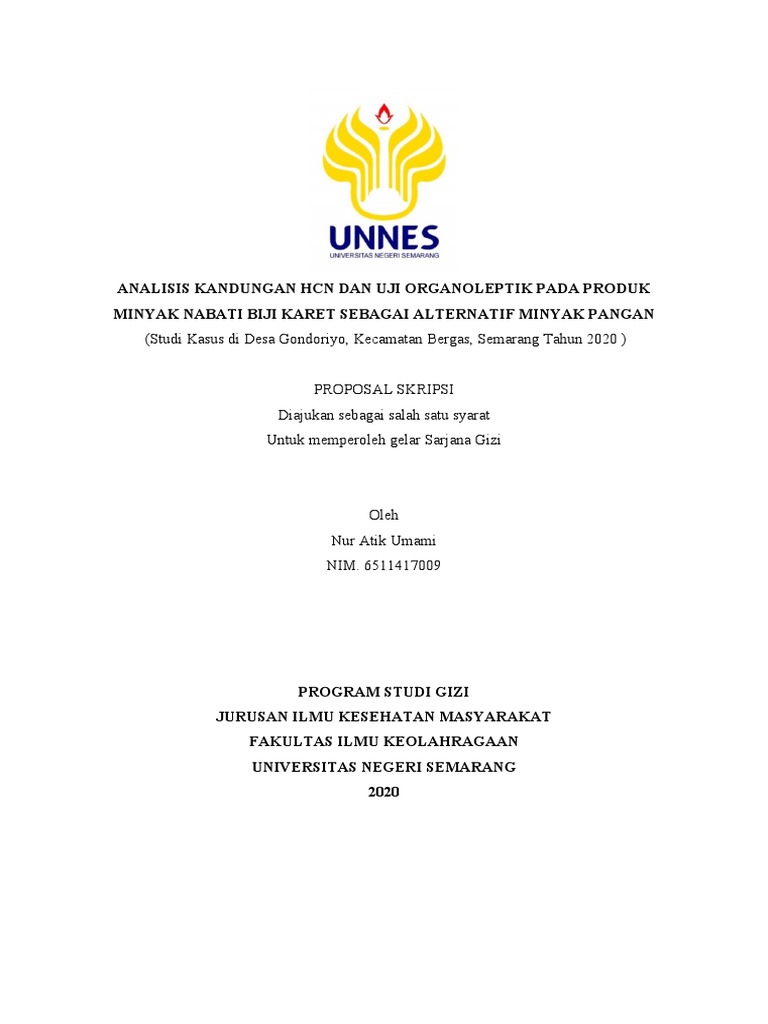 UNNES
UNIVERSITAS NEGERI SEMARANG

ANALISIS KANDUNGAN HCN DAN UJI ORGANOLEPTIK PADA PRODUK MINYAK NABATI BIJI KARET SEBAGAI ALTERNATIF MINYAK PANGAN
(Studi Kasus di Desa Gondoriyo, Kecamatan Bergas, Semarang Tahun 2020 )

PROPOSAL SKRIPSI
Diajukan sebagai salah satu syarat
Untuk memperoleh gelar Sarjana Gizi

Oleh
Nur Atik Umami
NIM. 6511417009

PROGRAM STUDI GIZI
JURUSAN ILMU KESEHATAN MASYARAKAT
FAKULTAS ILMU KEOLAHRAGAAN
UNIVERSITAS NEGERI SEMARANG
2020